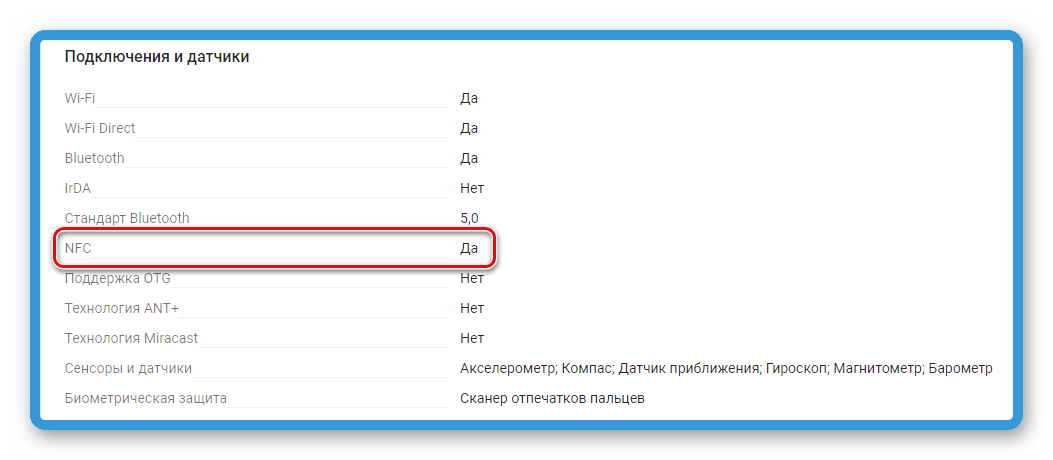 Подключения и датчики

| | |
|---|---|
| Wi-Fi | Да |
| Wi-Fi Direct | Да |
| Bluetooth | Да |
| IrDA | Нет |
| Стандарт Bluetooth | 5,0 |
| NFC | Да |
| Поддержка OTG | Нет |
| Технология ANT+ | Нет |
| Технология Miracast | Нет |
| Сенсоры и датчики | Акселерометр; Компас; Датчик приближения; Гироскоп; Магнитометр; Барометр |
| Биометрическая защита | Сканер отпечатков пальцев |